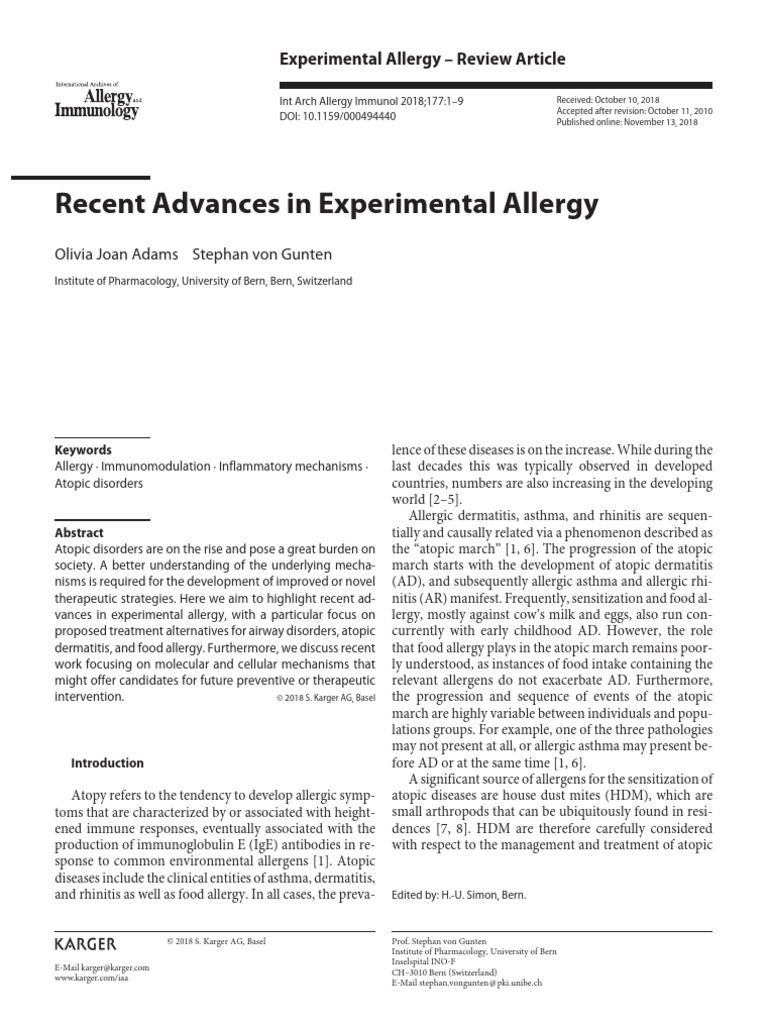 Experimental Allergy – Review Article

International Archives of
Allergy and Immunology

Int Arch Allergy Immunol 2018;177:1–9
DOI: 10.1159/000494440

Received: October 10, 2018
Accepted after revision: October 11, 2010
Published online: November 13, 2018

Recent Advances in Experimental Allergy

Olivia Joan Adams Stephan von Gunten

Institute of Pharmacology, University of Bern, Bern, Switzerland

Keywords
Allergy · Immunomodulation · Inflammatory mechanisms · Atopic disorders

Abstract
Atopic disorders are on the rise and pose a great burden on society. A better understanding of the underlying mechanisms is required for the development of improved or novel therapeutic strategies. Here we aim to highlight recent advances in experimental allergy, with a particular focus on proposed treatment alternatives for airway disorders, atopic dermatitis, and food allergy. Furthermore, we discuss recent work focusing on molecular and cellular mechanisms that might offer candidates for future preventive or therapeutic intervention. © 2018 S. Karger AG, Basel

Introduction

Atopy refers to the tendency to develop allergic symptoms that are characterized by or associated with heightened immune responses, eventually associated with the production of immunoglobulin E (IgE) antibodies in response to common environmental allergens [1]. Atopic diseases include the clinical entities of asthma, dermatitis, and rhinitis as well as food allergy. In all cases, the prevalence of these diseases is on the increase. While during the last decades this was typically observed in developed countries, numbers are also increasing in the developing world [2–5].

Allergic dermatitis, asthma, and rhinitis are sequentially and causally related via a phenomenon described as the “atopic march” [1, 6]. The progression of the atopic march starts with the development of atopic dermatitis (AD), and subsequently allergic asthma and allergic rhinitis (AR) manifest. Frequently, sensitization and food allergy, mostly against cow’s milk and eggs, also run concurrently with early childhood AD. However, the role that food allergy plays in the atopic march remains poorly understood, as instances of food intake containing the relevant allergens do not exacerbate AD. Furthermore, the progression and sequence of events of the atopic march are highly variable between individuals and populations groups. For example, one of the three pathologies may not present at all, or allergic asthma may present before AD or at the same time [1, 6].

A significant source of allergens for the sensitization of atopic diseases are house dust mites (HDM), which are small arthropods that can be ubiquitously found in residences [7, 8]. HDM are therefore carefully considered with respect to the management and treatment of atopic

Edited by: H.-U. Simon, Bern.

KARGER © 2018 S. Karger AG, Basel

E-Mail karger@karger.com
www.karger.com/iaa

Prof. Stephan von Gunten
Institute of Pharmacology, University of Bern
Inselspital INO-F
CH–3010 Bern (Switzerland)
E-Mail stephan.vongunten@pki.unibe.ch